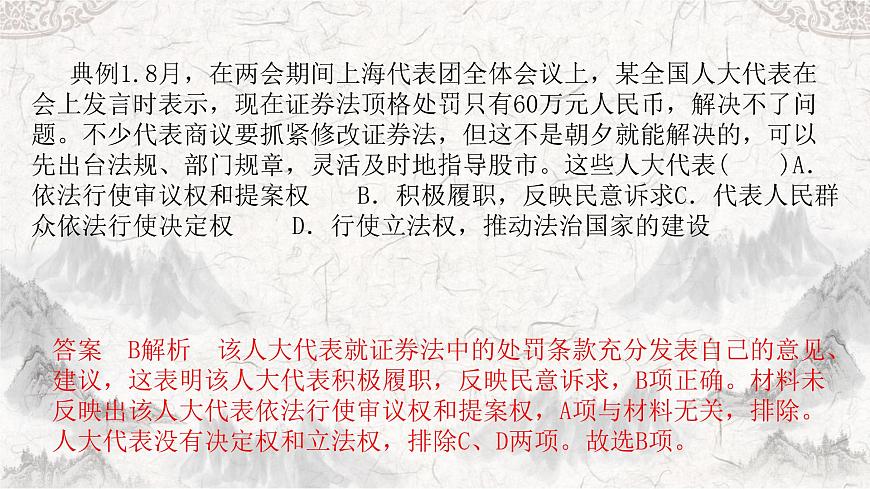 典例1.8月，在两会期间上海代表团全体会议上，某全国人大代表在会上发言时表示，现在证券法顶格处罚只有60万元人民币，解决不了问题。不少代表商议要抓紧修改证券法，但这不是朝夕就能解决的，可以先出台法规、部门规章，灵活及时地指导股市。这些人大代表(　　)A. 依法行使审议权和提案权　　B. 积极履职，反映民意诉求C. 代表人民群众依法行使决定权　　D. 行使立法权，推动法治国家的建设

答案　B解析　该人大代表就证券法中的处罚条款充分发表自己的意见、建议，这表明该人大代表积极履职，反映民意诉求，B项正确。材料未反映出该人大代表依法行使审议权和提案权，A项与材料无关，排除。人大代表没有决定权和立法权，排除C、D两项。故选B项。